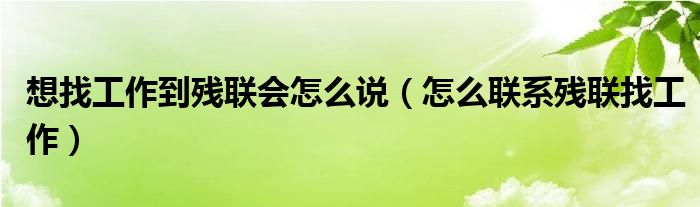 想找工作到残联会怎么说（怎么联系残联找工作）